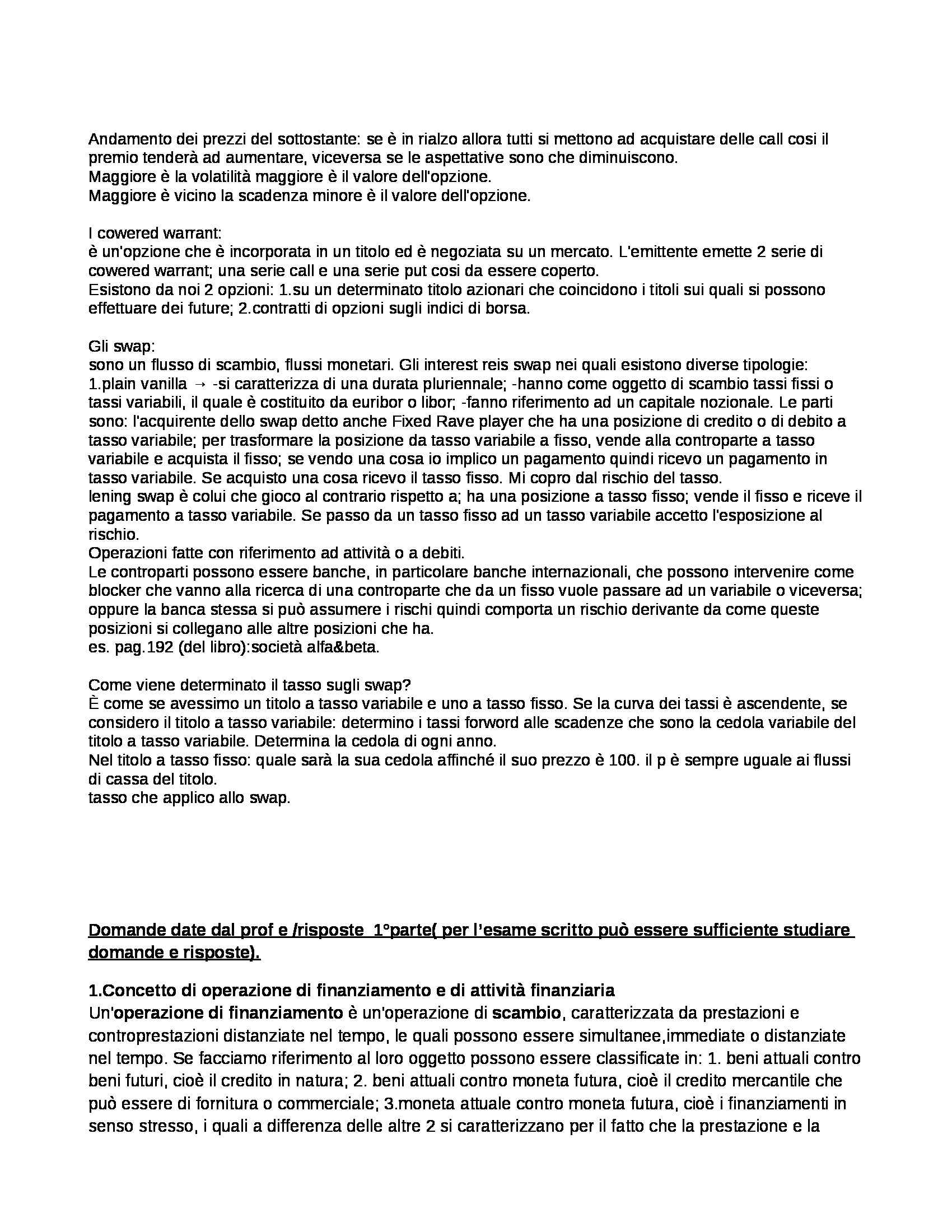 Andamento dei prezzi del sottostante: se è in rialzo allora tutti si mettono ad acquistare delle call cosi il premio tenderà ad aumentare, viceversa se le aspettative sono che diminuiscono.
Maggiore è la volatilità maggiore è il valore dell'opzione.
Maggiore è vicino la scadenza minore è il valore dell'opzione.

I cowered warrant:
è un'opzione che è incorporata in un titolo ed è negoziata su un mercato. L'emittente emette 2 serie di cowered warrant; una serie call e una serie put cosi da essere coperto.
Esistono da noi 2 opzioni: 1.su un determinato titolo azionari che coincidono i titoli sui quali si possono effettuare dei future; 2.contratti di opzioni sugli indici di borsa.

Gli swap:
sono un flusso di scambio, flussi monetari. Gli interest reis swap nei quali esistono diverse tipologie: 1.plain vanilla → -si caratterizza di una durata pluriennale; -hanno come oggetto di scambio tassi fissi o tassi variabili, il quale è costituito da euribor o libor; -fanno riferimento ad un capitale nozionale. Le parti sono: l'acquirente dello swap detto anche Fixed Rave player che ha una posizione di credito o di debito a tasso variabile; per trasformare la posizione da tasso variabile a fisso, vende alla controparte a tasso variabile e acquista il fisso; se vendo una cosa io implico un pagamento quindi ricevo un pagamento in tasso variabile. Se acquisto una cosa ricevo il tasso fisso. Mi copro dal rischio del tasso.
lening swap è colui che gioco al contrario rispetto a; ha una posizione a tasso fisso; vende il fisso e riceve il pagamento a tasso variabile. Se passo da un tasso fisso ad un tasso variabile accetto l'esposizione al rischio.
Operazioni fatte con riferimento ad attività o a debiti.
Le controparti possono essere banche, in particolare banche internazionali, che possono intervenire come blocker che vanno alla ricerca di una controparte che da un fisso vuole passare ad un variabile o viceversa; oppure la banca stessa si può assumere i rischi quindi comporta un rischio derivante da come queste posizioni si collegano alle altre posizioni che ha.
es. pag.192 (del libro):società alfa&beta.

Come viene determinato il tasso sugli swap?
È come se avessimo un titolo a tasso variabile e uno a tasso fisso. Se la curva dei tassi è ascendente, se considero il titolo a tasso variabile: determino i tassi forword alle scadenze che sono la cedola variabile del titolo a tasso variabile. Determina la cedola di ogni anno.
Nel titolo a tasso fisso: quale sarà la sua cedola affinché il suo prezzo è 100. il p è sempre uguale ai flussi di cassa del titolo.
tasso che applico allo swap.

Domande date dal prof e /risposte 1°parte( per l'esame scritto può essere sufficiente studiare domande e risposte).

1.Concetto di operazione di finanziamento e di attività finanziaria
Un'operazione di finanziamento è un'operazione di scambio, caratterizzata da prestazioni e controprestazioni distanziate nel tempo, le quali possono essere simultanee,immediate o distanziate nel tempo. Se facciamo riferimento al loro oggetto possono essere classificate in: 1. beni attuali contro beni futuri, cioè il credito in natura; 2. beni attuali contro moneta futura, cioè il credito mercantile che può essere di fornitura o commerciale; 3.moneta attuale contro moneta futura, cioè i finanziamenti in senso stresso, i quali a differenza delle altre 2 si caratterizzano per il fatto che la prestazione e la